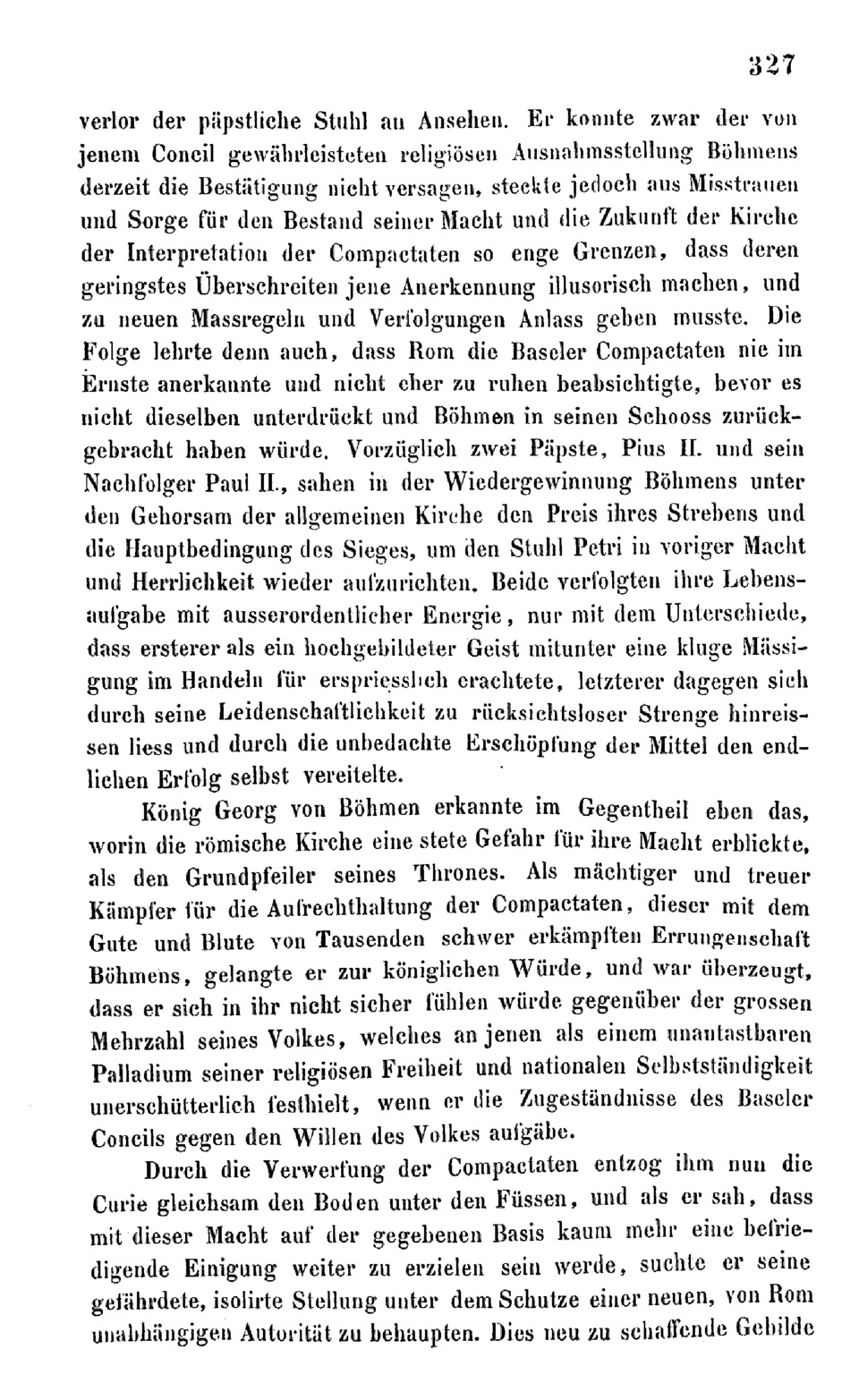 327

verlor der päpstliche Stuhl an Ansehen. Er konnte zwar der von jenem Concil gewährleisteten religiösen Ausnahmsstellung Böhmens derzeit die Bestätigung nicht versagen, steckte jedoch aus Misstrauen und Sorge für den Bestand seiner Macht und die Zukunft der Kirche der Interpretation der Compactaten so enge Grenzen, dass deren geringstes Überschreiten jene Anerkennung illusorisch machen, und zu neuen Massregeln und Verfolgungen Anlass geben musste. Die Folge lehrte denn auch, dass Rom die Baseler Compactaten nie im Ernste anerkannte und nicht eher zu ruhen beabsichtigte, bevor es nicht dieselben unterdrückt und Böhmen in seinen Schooss zurückgebracht haben würde. Vorzüglich zwei Päpste, Pius II. und sein Nachfolger Paul II., sahen in der Wiedergewinnung Böhmens unter den Gehorsam der allgemeinen Kirche den Preis ihres Strebens und die Hauptbedingung des Sieges, um den Stuhl Petri in voriger Macht und Herrlichkeit wieder aufzurichten. Beide verfolgten ihre Lebensaufgabe mit ausserordentlicher Energie, nur mit dem Unterschiede, dass ersterer als ein hochgebildeter Geist mitunter eine kluge Mässigung im Handeln für erspriesslich erachtete, letzterer dagegen sich durch seine Leidenschaftlichkeit zu rücksichtsloser Strenge hinreissen liess und durch die unbedachte Erschöpfung der Mittel den endlichen Erfolg selbst vereitelte.

König Georg von Böhmen erkannte im Gegentheil eben das, worin die römische Kirche eine stete Gefahr für ihre Macht erblickte, als den Grundpfeiler seines Thrones. Als mächtiger und treuer Kämpfer für die Aufrechthaltung der Compactaten, dieser mit dem Gute und Blute von Tausenden schwer erkämpften Errungenschaft Böhmens, gelangte er zur königlichen Würde, und war überzeugt, dass er sich in ihr nicht sicher fühlen würde gegenüber der grossen Mehrzahl seines Volkes, welches an jenen als einem unantastbaren Palladium seiner religiösen Freiheit und nationalen Selbstständigkeit unerschütterlich festhielt, wenn er die Zugeständnisse des Baseler Concils gegen den Willen des Volkes aufgäbe.

Durch die Verwerfung der Compactaten entzog ihm nun die Curie gleichsam den Boden unter den Füssen, und als er sah, dass mit dieser Macht auf der gegebenen Basis kaum mehr eine befriedigende Einigung weiter zu erzielen sein werde, suchte er seine gefährdete, isolirte Stellung unter dem Schutze einer neuen, von Rom unabhängigen Autorität zu behaupten. Dies neu zu schaffende Gebilde